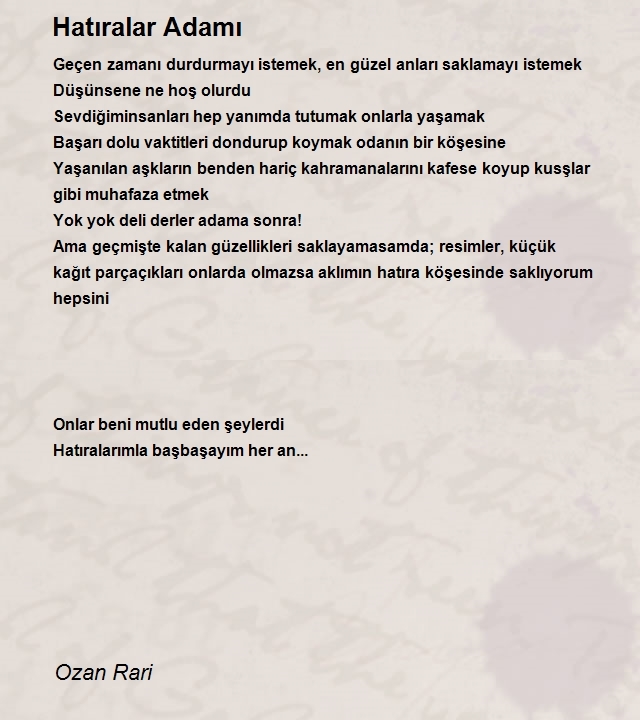 Hatıralar Adamı

Geçen zamanı durdurmayı istemek, en güzel anları saklamayı istemek
Düşünsene ne hoş olurdu
Sevdiğiminsanları hep yanımda tutumak onlarla yaşamak
Başarı dolu vaktitleri dondurup koymak odanın bir köşesine
Yaşanılan aşkların benden hariç kahramanalarını kafese koyup kusşlar gibi muhafaza etmek
Yok yok deli derler adama sonra!
Ama geçmişte kalan güzellikleri saklayamasamda; resimler, küçük kağıt parçaçıkları onlarda olmazsa aklımın hatıra köşesinde saklıyorum hepsini

Onlar beni mutlu eden şeylerdi
Hatıralarımla başbaşayım her an...

Ozan Rari